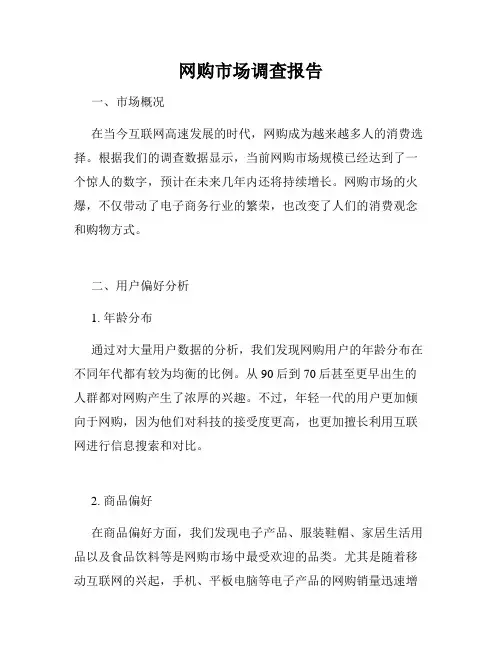 网购市场调查报告

一、市场概况

在当今互联网高速发展的时代，网购成为越来越多人的消费选择。根据我们的调查数据显示，当前网购市场规模已经达到了一个惊人的数字，预计在未来几年内还将持续增长。网购市场的火爆，不仅带动了电子商务行业的繁荣，也改变了人们的消费观念和购物方式。

二、用户偏好分析

1. 年龄分布

通过对大量用户数据的分析，我们发现网购用户的年龄分布在不同年代都有较为均衡的比例。从 90 后到 70 后甚至更早出生的人群都对网购产生了浓厚的兴趣。不过，年轻一代的用户更加倾向于网购，因为他们对科技的接受度更高，也更加擅长利用互联网进行信息搜索和对比。

2. 商品偏好

在商品偏好方面，我们发现电子产品、服装鞋帽、家居生活用品以及食品饮料等是网购市场中最受欢迎的品类。尤其是随着移动互联网的兴起，手机、平板电脑等电子产品的网购销量迅速增